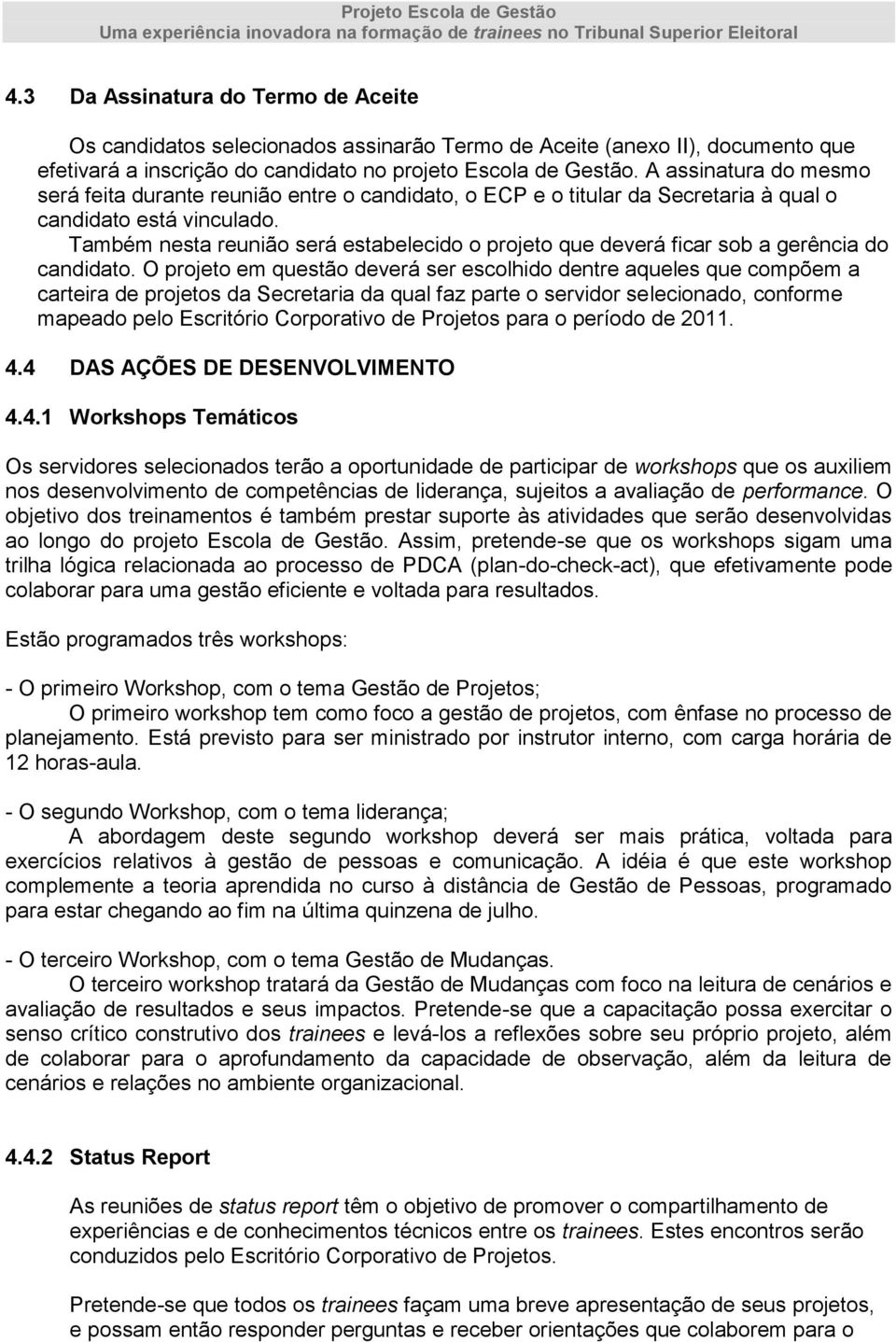 Projeto Escola de Gestão
Uma experiência inovadora na formação de trainees no Tribunal Superior Eleitoral

4.3 Da Assinatura do Termo de Aceite

Os candidatos selecionados assinarão Termo de Aceite (anexo II), documento que efetivará a inscrição do candidato no projeto Escola de Gestão. A assinatura do mesmo será feita durante reunião entre o candidato, o ECP e o titular da Secretaria à qual o candidato está vinculado.

Também nesta reunião será estabelecido o projeto que deverá ficar sob a gerência do candidato. O projeto em questão deverá ser escolhido dentre aqueles que compõem a carteira de projetos da Secretaria da qual faz parte o servidor selecionado, conforme mapeado pelo Escritório Corporativo de Projetos para o período de 2011.

4.4 DAS AÇÕES DE DESENVOLVIMENTO

4.4.1 Workshops Temáticos

Os servidores selecionados terão a oportunidade de participar de workshops que os auxiliem nos desenvolvimento de competências de liderança, sujeitos a avaliação de performance. O objetivo dos treinamentos é também prestar suporte às atividades que serão desenvolvidas ao longo do projeto Escola de Gestão. Assim, pretende-se que os workshops sigam uma trilha lógica relacionada ao processo de PDCA (plan-do-check-act), que efetivamente pode colaborar para uma gestão eficiente e voltada para resultados.

Estão programados três workshops:

- O primeiro Workshop, com o tema Gestão de Projetos;
O primeiro workshop tem como foco a gestão de projetos, com ênfase no processo de planejamento. Está previsto para ser ministrado por instrutor interno, com carga horária de 12 horas-aula.

- O segundo Workshop, com o tema liderança;
A abordagem deste segundo workshop deverá ser mais prática, voltada para exercícios relativos à gestão de pessoas e comunicação. A idéia é que este workshop complemente a teoria aprendida no curso à distância de Gestão de Pessoas, programado para estar chegando ao fim na última quinzena de julho.

- O terceiro Workshop, com o tema Gestão de Mudanças.
O terceiro workshop tratará da Gestão de Mudanças com foco na leitura de cenários e avaliação de resultados e seus impactos. Pretende-se que a capacitação possa exercitar o senso crítico construtivo dos trainees e levá-los a reflexões sobre seu próprio projeto, além de colaborar para o aprofundamento da capacidade de observação, além da leitura de cenários e relações no ambiente organizacional.

4.4.2 Status Report

As reuniões de status report têm o objetivo de promover o compartilhamento de experiências e de conhecimentos técnicos entre os trainees. Estes encontros serão conduzidos pelo Escritório Corporativo de Projetos.

Pretende-se que todos os trainees façam uma breve apresentação de seus projetos, e possam então responder perguntas e receber orientações que colaborem para o